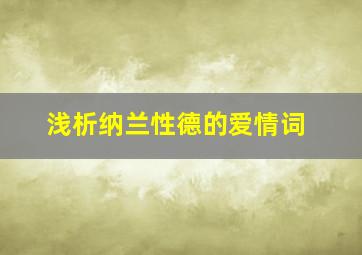 浅析纳兰性德的爱情词